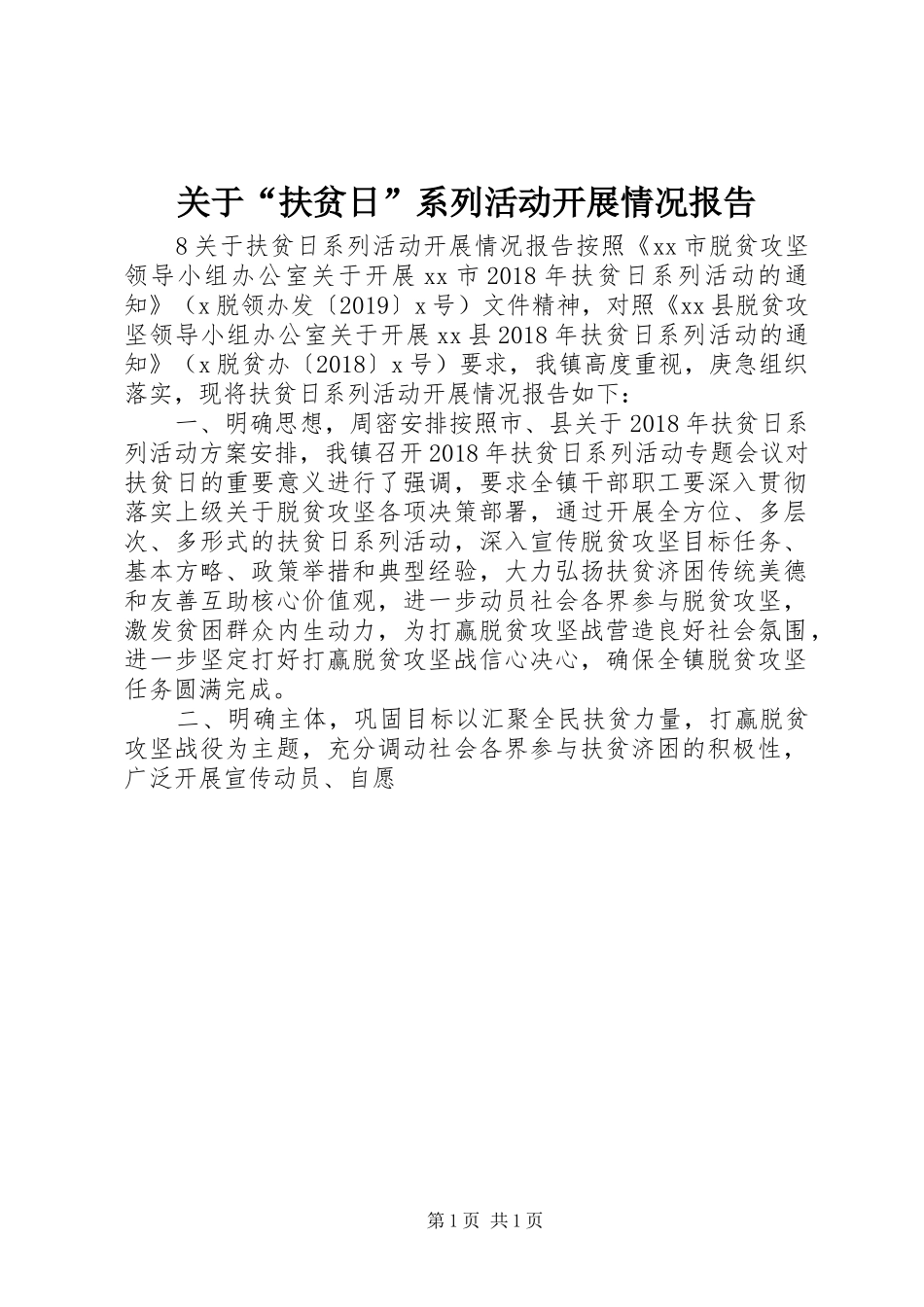 关于“扶贫日”系列活动开展情况报告

8关于扶贫日系列活动开展情况报告按照《xx市脱贫攻坚领导小组办公室关于开展xx市2018年扶贫日系列活动的通知》（x脱领办发〔2019〕x号）文件精神，对照《xx县脱贫攻坚领导小组办公室关于开展xx县2018年扶贫日系列活动的通知》（x脱贫办〔2018〕x号）要求，我镇高度重视，庚急组织落实，现将扶贫日系列活动开展情况报告如下：

一、明确思想，周密安排按照市、县关于2018年扶贫日系列活动方案安排，我镇召开2018年扶贫日系列活动专题会议对扶贫日的重要意义进行了强调，要求全镇干部职工要深入贯彻落实上级关于脱贫攻坚各项决策部署，通过开展全方位、多层次、多形式的扶贫日系列活动，深入宣传脱贫攻坚目标任务、基本方略、政策举措和典型经验，大力弘扬扶贫济困传统美德和友善互助核心价值观，进一步动员社会各界参与脱贫攻坚，激发贫困群众内生动力，为打赢脱贫攻坚战营造良好社会氛围，进一步坚定打好打赢脱贫攻坚战信心决心，确保全镇脱贫攻坚任务圆满完成。

二、明确主体，巩固目标以汇聚全民扶贫力量，打赢脱贫攻坚战役为主题，充分调动社会各界参与扶贫济困的积极性，广泛开展宣传动员、自愿

第1页 共1页